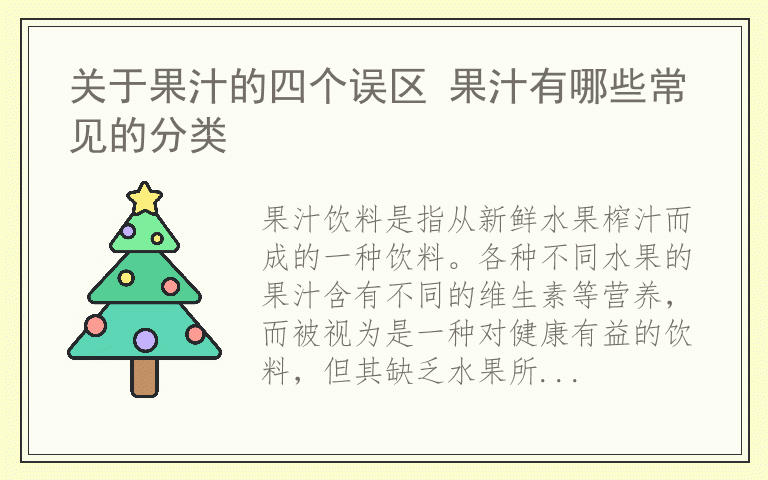 关于果汁的四个误区 果汁有哪些常见的分类

果汁饮料是指从新鲜水果榨汁而成的一种饮料。各种不同水果的果汁含有不同的维生素等营养，而被视为是一种对健康有益的饮料，但其缺乏水果所...